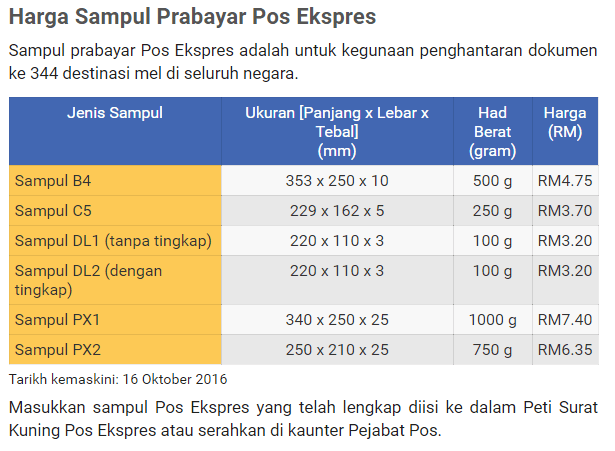 Harga Sampul Prabayar Pos Ekspres

Sampul prabayar Pos Ekspres adalah untuk kegunaan penghantaran dokumen ke 344 destinasi mel di seluruh negara.

| Jenis Sampul | Ukuran [Panjang x Lebar x Tebal] (mm) | Had Berat (gram) | Harga (RM) |
|---|---|---|---|
| Sampul B4 | 353 x 250 x 10 | 500 g | RM4.75 |
| Sampul C5 | 229 x 162 x 5 | 250 g | RM3.70 |
| Sampul DL1 (tanpa tingkap) | 220 x 110 x 3 | 100 g | RM3.20 |
| Sampul DL2 (dengan tingkap) | 220 x 110 x 3 | 100 g | RM3.20 |
| Sampul PX1 | 340 x 250 x 25 | 1000 g | RM7.40 |
| Sampul PX2 | 250 x 210 x 25 | 750 g | RM6.35 |

Tarikh kemaskini: 16 Oktober 2016

Masukkan sampul Pos Ekspres yang telah lengkap diisi ke dalam Peti Surat Kuning Pos Ekspres atau serahkan di kaunter Pejabat Pos.